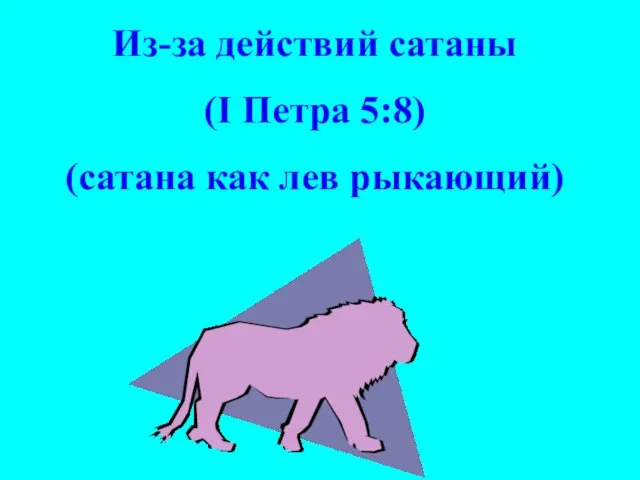 Из-за действий сатаны

(I Петра 5:8)

(сатана как лев рыкающий)